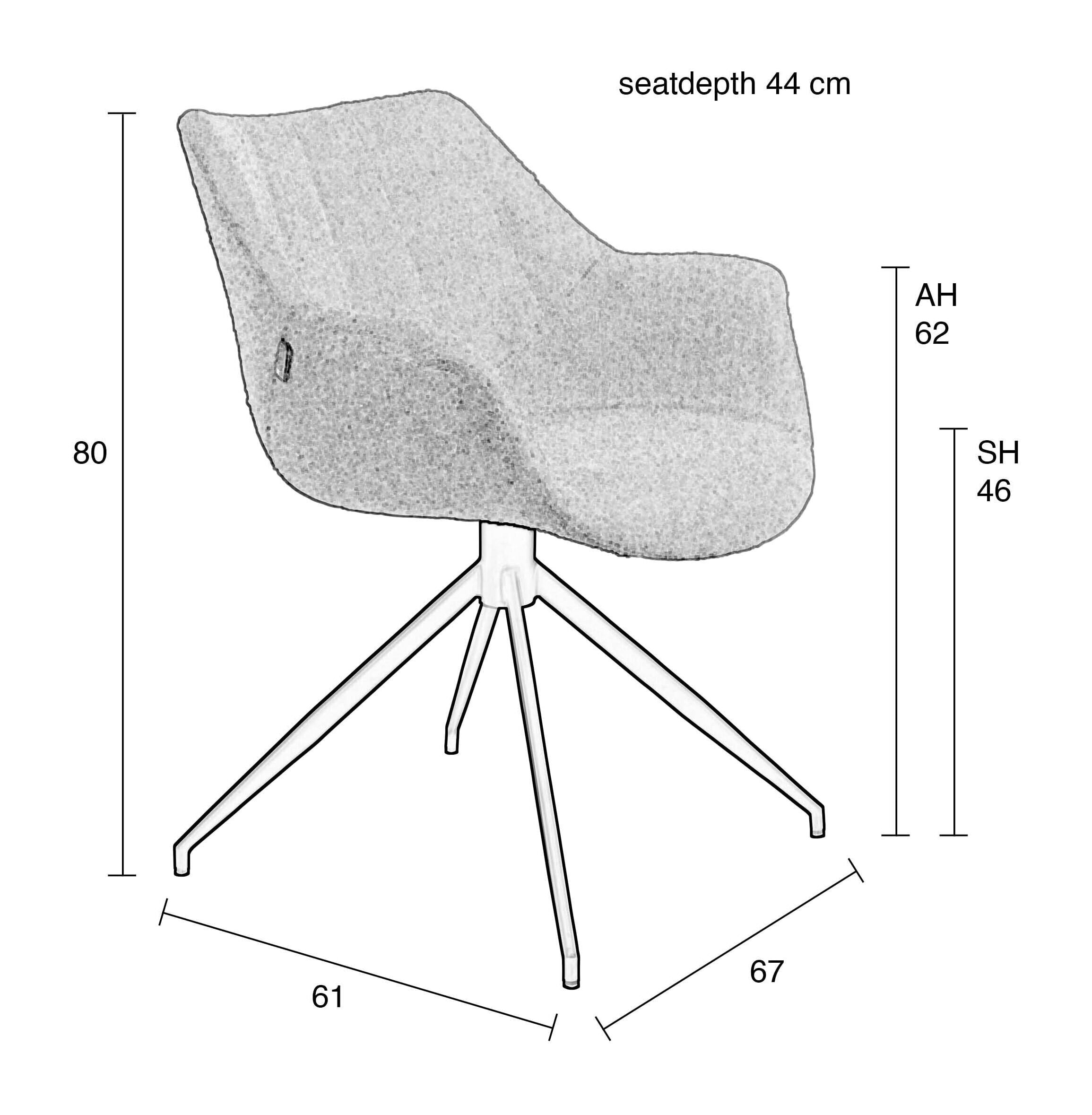 seatdepth 44 cm

80

AH
62

SH
46

61

67